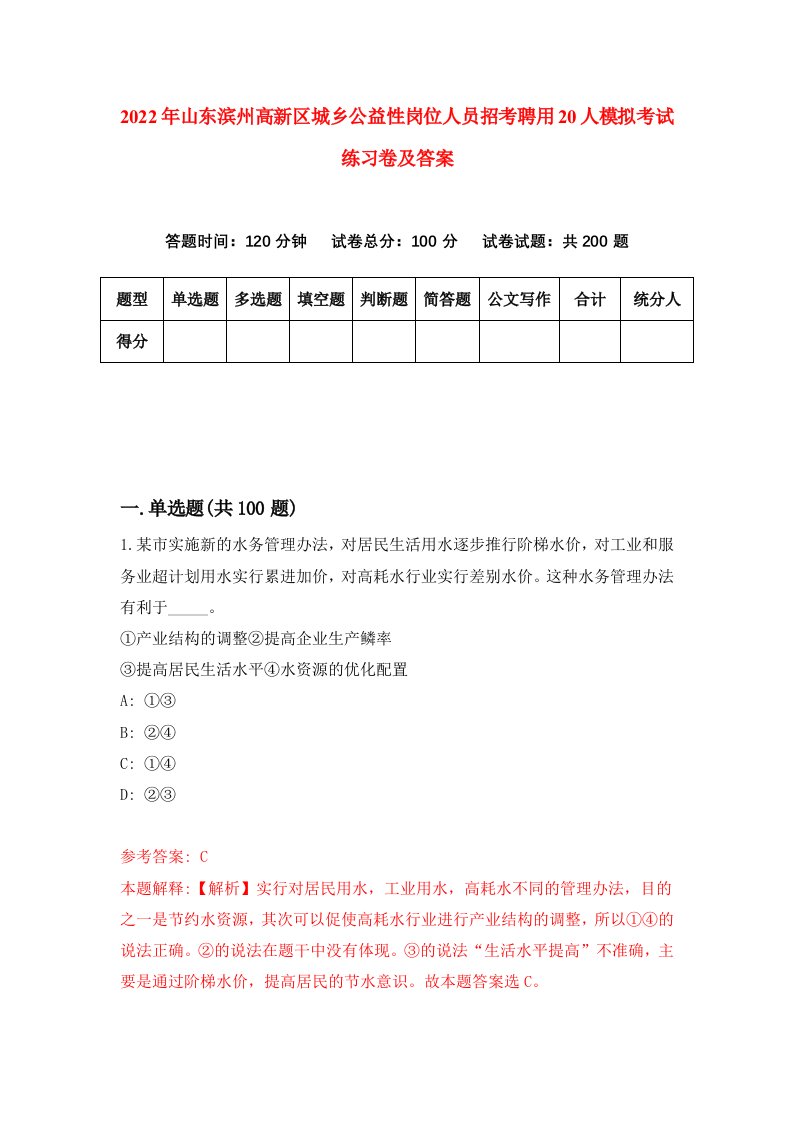 2022年山东滨州高新区城乡公益性岗位人员招考聘用20人模拟考试练习卷及答案

答题时间：120分钟　试卷总分：100分　试卷试题：共200题

| 题型 | 单选题 | 多选题 | 填空题 | 判断题 | 简答题 | 公文写作 | 合计 | 统分人 |
|---|---|---|---|---|---|---|---|---|
| 得分 | | | | | | | | |

一.单选题(共100题)

1.某市实施新的水务管理办法，对居民生活用水逐步推行阶梯水价，对工业和服务业超计划用水实行累进加价，对高耗水行业实行差别水价。这种水务管理办法有利于_____。
①产业结构的调整②提高企业生产鳞率
③提高居民生活水平④水资源的优化配置
A: ①③
B: ②④
C: ①④
D: ②③

参考答案: C
本题解释:【解析】实行对居民用水，工业用水，高耗水不同的管理办法，目的之一是节约水资源，其次可以促使高耗水行业进行产业结构的调整，所以①④的说法正确。②的说法在题干中没有体现。③的说法“生活水平提高”不准确，主要是通过阶梯水价，提高居民的节水意识。故本题答案选C。